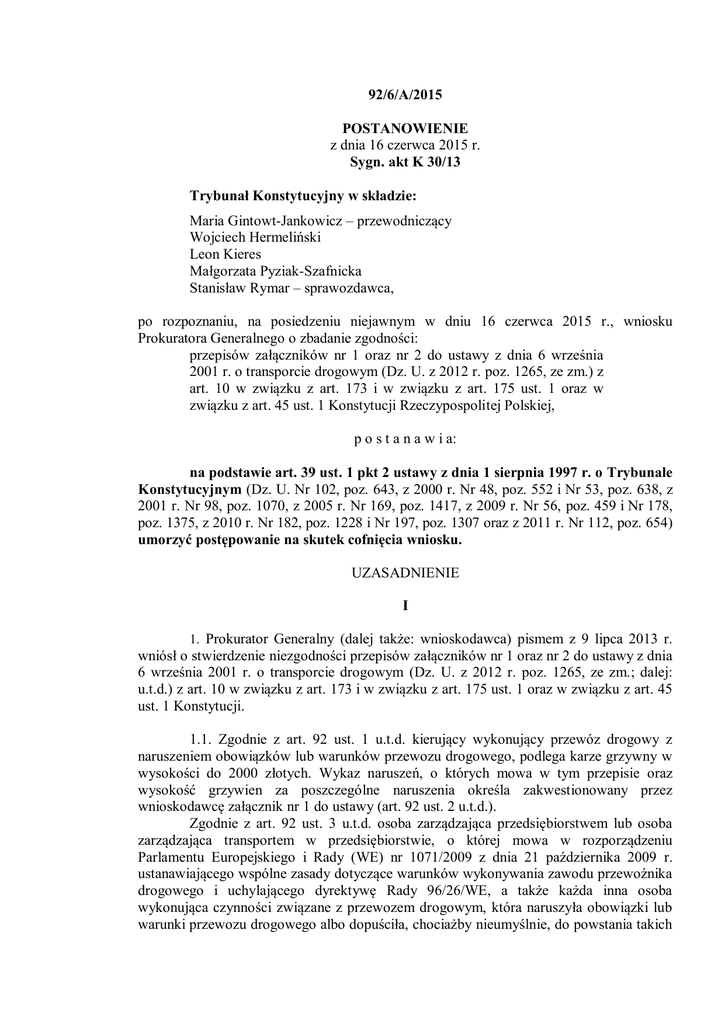 92/6/A/2015

POSTANOWIENIE
z dnia 16 czerwca 2015 r.
Sygn. akt K 30/13

Trybunał Konstytucyjny w składzie:

Maria Gintowt-Jankowicz – przewodniczący
Wojciech Hermeliński
Leon Kieres
Małgorzata Pyziak-Szafnicka
Stanisław Rymar – sprawozdawca,

po rozpoznaniu, na posiedzeniu niejawnym w dniu 16 czerwca 2015 r., wniosku Prokuratora Generalnego o zbadanie zgodności:
przepisów załączników nr 1 oraz nr 2 do ustawy z dnia 6 września 2001 r. o transporcie drogowym (Dz. U. z 2012 r. poz. 1265, ze zm.) z art. 10 w związku z art. 173 i w związku z art. 175 ust. 1 oraz w związku z art. 45 ust. 1 Konstytucji Rzeczypospolitej Polskiej,

p o s t a n a w i a:

na podstawie art. 39 ust. 1 pkt 2 ustawy z dnia 1 sierpnia 1997 r. o Trybunale Konstytucyjnym (Dz. U. Nr 102, poz. 643, z 2000 r. Nr 48, poz. 552 i Nr 53, poz. 638, z 2001 r. Nr 98, poz. 1070, z 2005 r. Nr 169, poz. 1417, z 2009 r. Nr 56, poz. 459 i Nr 178, poz. 1375, z 2010 r. Nr 182, poz. 1228 i Nr 197, poz. 1307 oraz z 2011 r. Nr 112, poz. 654) umorzyć postępowanie na skutek cofnięcia wniosku.

UZASADNIENIE

I

1. Prokurator Generalny (dalej także: wnioskodawca) pismem z 9 lipca 2013 r. wniósł o stwierdzenie niezgodności przepisów załączników nr 1 oraz nr 2 do ustawy z dnia 6 września 2001 r. o transporcie drogowym (Dz. U. z 2012 r. poz. 1265, ze zm.; dalej: u.t.d.) z art. 10 w związku z art. 173 i w związku z art. 175 ust. 1 oraz w związku z art. 45 ust. 1 Konstytucji.

1.1. Zgodnie z art. 92 ust. 1 u.t.d. kierujący wykonujący przewóz drogowy z naruszeniem obowiązków lub warunków przewozu drogowego, podlega karze grzywny w wysokości do 2000 złotych. Wykaz naruszeń, o których mowa w tym przepisie oraz wysokość grzywien za poszczególne naruszenia określa zakwestionowany przez wnioskodawcę załącznik nr 1 do ustawy (art. 92 ust. 2 u.t.d.).

Zgodnie z art. 92 ust. 3 u.t.d. osoba zarządzająca przedsiębiorstwem lub osoba zarządzająca transportem w przedsiębiorstwie, o której mowa w rozporządzeniu Parlamentu Europejskiego i Rady (WE) nr 1071/2009 z dnia 21 października 2009 r. ustanawiającego wspólne zasady dotyczące warunków wykonywania zawodu przewoźnika drogowego i uchylającego dyrektywę Rady 96/26/WE, a także każda inna osoba wykonująca czynności związane z przewozem drogowym, która naruszyła obowiązki lub warunki przewozu drogowego albo dopuściła, chociażby nieumyślnie, do powstania takich